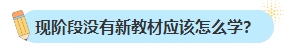 现阶段没有新教材应该怎么学?